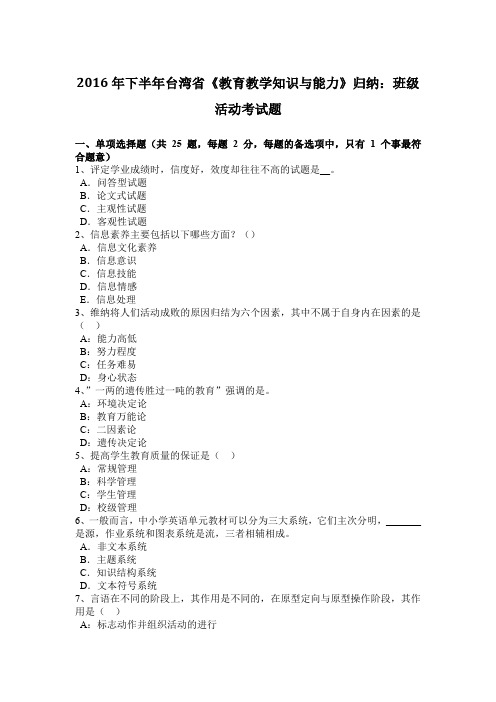 2016年下半年台湾省《教育教学知识与能力》归纳：班级活动考试题

一、单项选择题（共 25 题，每题 2 分，每题的备选项中，只有 1 个事最符合题意）
1、评定学业成绩时，信度好，效度却往往不高的试题是__。
A．问答型试题
B．论文式试题
C．主观性试题
D．客观性试题
2、信息素养主要包括以下哪些方面？（）
A．信息文化素养
B．信息意识
C．信息技能
D．信息情感
E．信息处理
3、维纳将人们活动成败的原因归结为六个因素，其中不属于自身内在因素的是（ ）
A：能力高低
B：努力程度
C：任务难易
D：身心状态
4、"一两的遗传胜过一吨的教育"强调的是。
A：环境决定论
B：教育万能论
C：二因素论
D：遗传决定论
5、提高学生教育质量的保证是（ ）
A：常规管理
B：科学管理
C：学生管理
D：校级管理
6、一般而言，中小学英语单元教材可以分为三大系统，它们主次分明，______是源，作业系统和图表系统是流，三者相辅相成。
A．非文本系统
B．主题系统
C．知识结构系统
D．文本符号系统
7、言语在不同的阶段上，其作用是不同的，在原型定向与原型操作阶段，其作用是（ ）
A：标志动作并组织活动的进行